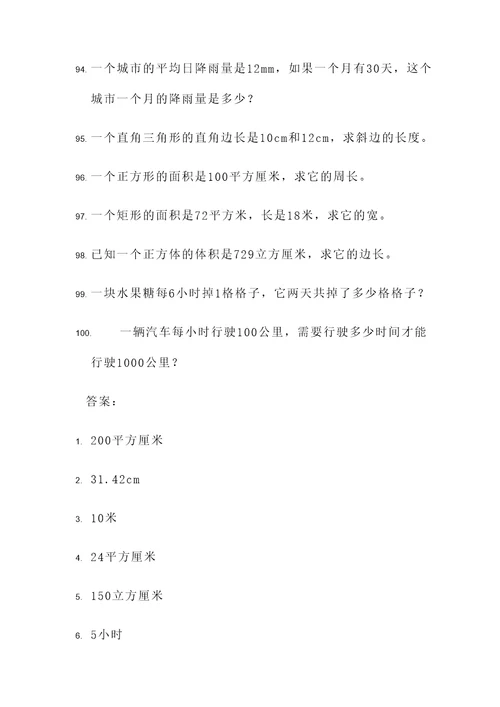 94. 一个城市的平均日降雨量是12mm，如果一个月有30天，这个城市一个月的降雨量是多少？

95. 一个直角三角形的直角边长是10cm和12cm，求斜边的长度。

96. 一个正方形的面积是100平方厘米，求它的周长。

97. 一个矩形的面积是72平方米，长是18米，求它的宽。

98. 已知一个正方体的体积是729立方厘米，求它的边长。

99. 一块水果糖每6小时掉1格格子，它两天共掉了多少格格子？

100. 一辆汽车每小时行驶100公里，需要行驶多少时间才能行驶1000公里？

答案：

1. 200平方厘米

2. 31.42cm

3. 10米

4. 24平方厘米

5. 150立方厘米

6. 5小时